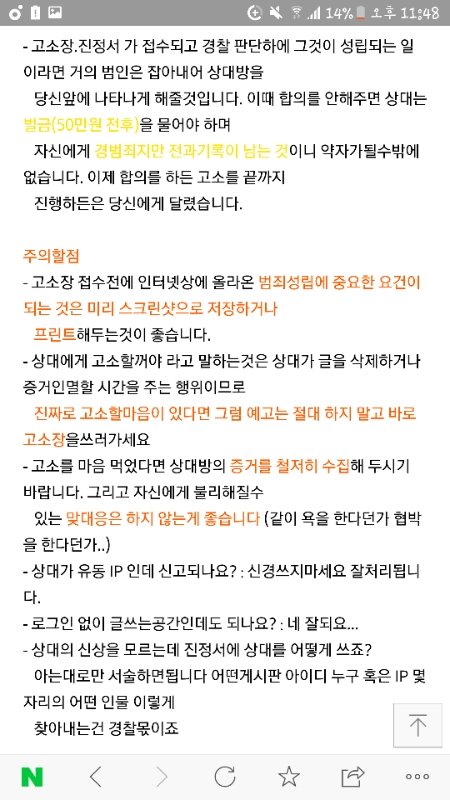 14% 오후 11:48

- 고소장.진정서 가 접수되고 경찰 판단하에 그것이 성립되는 일이라면 거의 범인은 잡아내어 상대방을 당신앞에 나타나게 해줄것입니다. 이때 합의를 안해주면 상대는 벌금(50만원 전후)을 물어야 하며 자신에게 경범죄지만 전과기록이 남는 것이니 약자가될수밖에 없습니다. 이제 합의를 하든 고소를 끝까지 진행하든은 당신에게 달렸습니다.

주의할점
- 고소장 접수전에 인터넷상에 올라온 범죄성립에 중요한 요건이 되는 것은 미리 스크린샷으로 저장하거나 프린트해두는것이 좋습니다.
- 상대에게 고소할꺼야 라고 말하는것은 상대가 글을 삭제하거나 증거인멸할 시간을 주는 행위이므로 진짜로 고소할마음이 있다면 그럼 예고는 절대 하지 말고 바로 고소장을쓰러가세요
- 고소를 마음 먹었다면 상대방의 증거를 철저히 수집해 두시기 바랍니다. 그리고 자신에게 불리해질수 있는 맞대응은 하지 않는게 좋습니다 (같이 욕을 한다던가 협박을 한다던가..)
- 상대가 유동 IP 인데 신고되나요? : 신경쓰지마세요 잘처리됩니다.
- 로그인 없이 글쓰는공간인데도 되나요? : 네 잘되요...
- 상대의 신상을 모르는데 진정서에 상대를 어떻게 쓰죠? 아는대로만 서술하면됩니다 어떤게시판 아이디 누구 혹은 IP 몇자리의 어떤 인물 이렇게 찾아내는건 경찰몫이죠

N